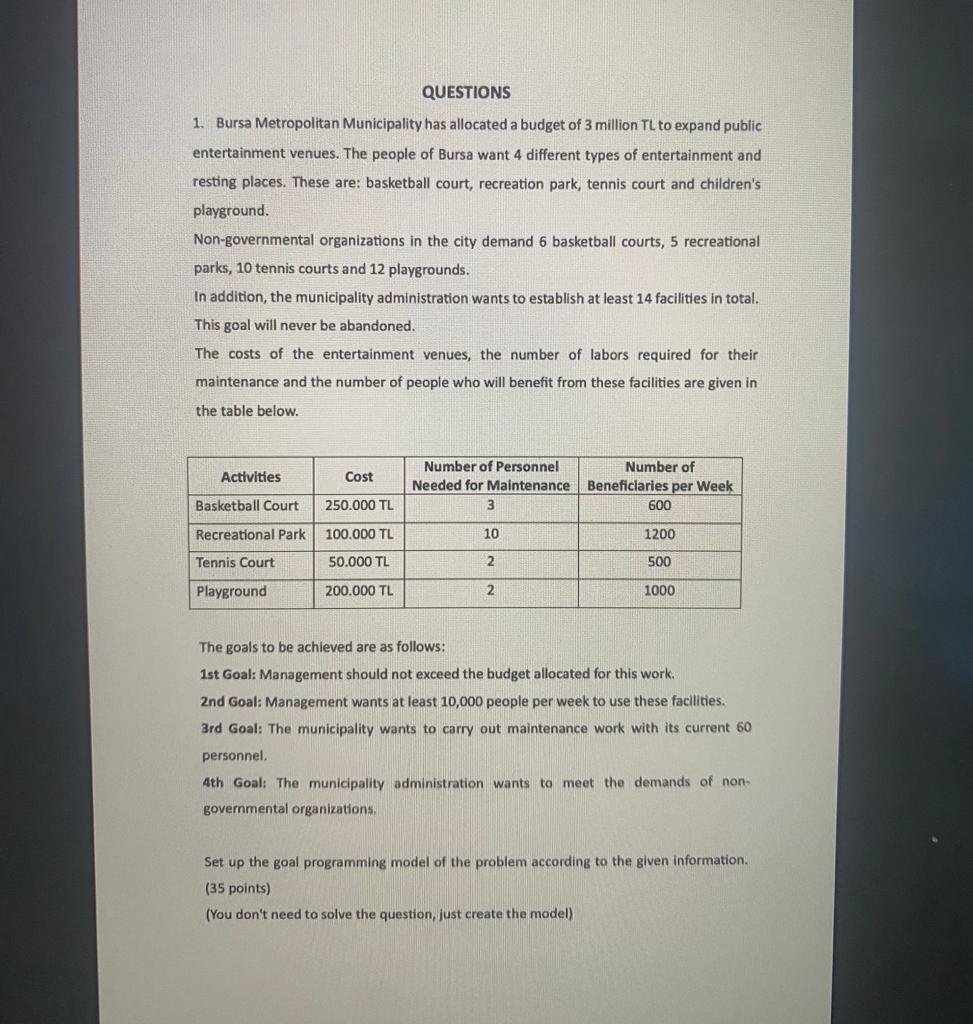 QUESTIONS

1. Bursa Metropolitan Municipality has allocated a budget of 3 million TL to expand public entertainment venues. The people of Bursa want 4 different types of entertainment and resting places. These are: basketball court, recreation park, tennis court and children's playground.
Non-governmental organizations in the city demand 6 basketball courts, 5 recreational parks, 10 tennis courts and 12 playgrounds.
In addition, the municipality administration wants to establish at least 14 facilities in total. This goal will never be abandoned.
The costs of the entertainment venues, the number of labors required for their maintenance and the number of people who will benefit from these facilities are given in the table below.

| Activities | Cost | Number of Personnel Needed for Maintenance | Number of Beneficiaries per Week |
|---|---|---|---|
| Basketball Court | 250.000 TL | 3 | 600 |
| Recreational Park | 100.000 TL | 10 | 1200 |
| Tennis Court | 50.000 TL | 2 | 500 |
| Playground | 200.000 TL | 2 | 1000 |

The goals to be achieved are as follows:
1st Goal: Management should not exceed the budget allocated for this work.
2nd Goal: Management wants at least 10,000 people per week to use these facilities.
3rd Goal: The municipality wants to carry out maintenance work with its current 60 personnel.
4th Goal: The municipality administration wants to meet the demands of non-governmental organizations.

Set up the goal programming model of the problem according to the given information. (35 points)
(You don't need to solve the question, just create the model)